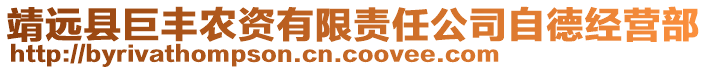 靖远县巨丰农资有限责任公司自德经营部
http://byrivathompson.cn.coovee.com